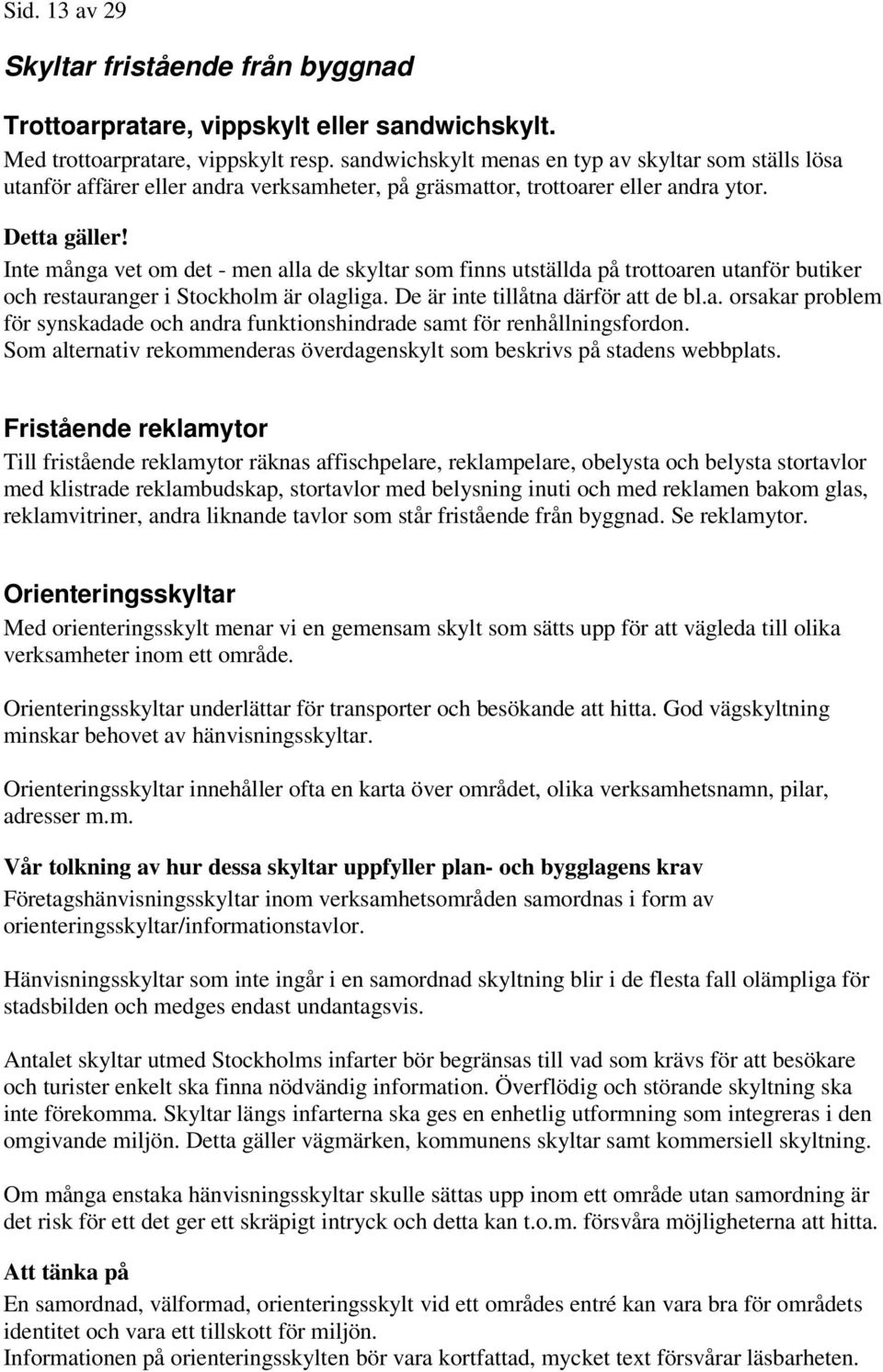 Sid. 13 av 29

Skyltar fristående från byggnad

Trottoarpratare, vippskylt eller sandwichskylt.
Med trottoarpratare, vippskylt resp. sandwichskylt menas en typ av skyltar som ställs lösa utanför affärer eller andra verksamheter, på gräsmattor, trottoarer eller andra ytor.

Detta gäller!
Inte många vet om det - men alla de skyltar som finns utställda på trottoaren utanför butiker och restauranger i Stockholm är olagliga. De är inte tillåtna därför att de bl.a. orsakar problem för synskadade och andra funktionshindrade samt för renhållningsfordon.
Som alternativ rekommenderas överdagenskylt som beskrivs på stadens webbplats.

Fristående reklamytor
Till fristående reklamytor räknas affischpelare, reklampelare, obelysta och belysta stortavlor med klistrade reklambudskap, stortavlor med belysning inuti och med reklamen bakom glas, reklamvitriner, andra liknande tavlor som står fristående från byggnad. Se reklamytor.

Orienteringsskyltar
Med orienteringsskylt menar vi en gemensam skylt som sätts upp för att vägleda till olika verksamheter inom ett område.

Orienteringsskyltar underlättar för transporter och besökande att hitta. God vägskyltning minskar behovet av hänvisningsskyltar.

Orienteringsskyltar innehåller ofta en karta över området, olika verksamhetsnamn, pilar, adresser m.m.

Vår tolkning av hur dessa skyltar uppfyller plan- och bygglagens krav
Företagshänvisningsskyltar inom verksamhetsområden samordnas i form av orienteringsskyltar/informationstavlor.

Hänvisningsskyltar som inte ingår i en samordnad skyltning blir i de flesta fall olämpliga för stadsbilden och medges endast undantagsvis.

Antalet skyltar utmed Stockholms infarter bör begränsas till vad som krävs för att besökare och turister enkelt ska finna nödvändig information. Överflödig och störande skyltning ska inte förekomma. Skyltar längs infarterna ska ges en enhetlig utformning som integreras i den omgivande miljön. Detta gäller vägmärken, kommunens skyltar samt kommersiell skyltning.

Om många enstaka hänvisningsskyltar skulle sättas upp inom ett område utan samordning är det risk för ett det ger ett skräpigt intryck och detta kan t.o.m. försvåra möjligheterna att hitta.

Att tänka på
En samordnad, välformad, orienteringsskylt vid ett områdes entré kan vara bra för områdets identitet och vara ett tillskott för miljön.
Informationen på orienteringsskylten bör vara kortfattad, mycket text försvårar läsbarheten.